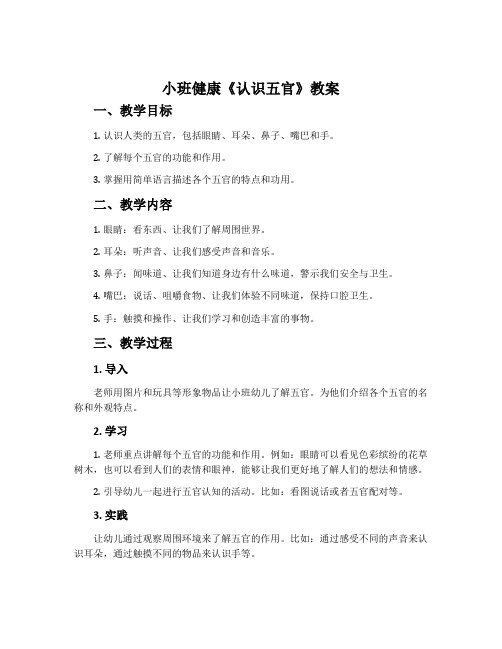 小班健康《认识五官》教案

一、教学目标

1. 认识人类的五官，包括眼睛、耳朵、鼻子、嘴巴和手。

2. 了解每个五官的功能和作用。

3. 掌握用简单语言描述各个五官的特点和功用。

二、教学内容

1. 眼睛：看东西、让我们了解周围世界。

2. 耳朵：听声音、让我们感受声音和音乐。

3. 鼻子：闻味道、让我们知道身边有什么味道，警示我们安全与卫生。

4. 嘴巴：说话、咀嚼食物、让我们体验不同味道，保持口腔卫生。

5. 手：触摸和操作、让我们学习和创造丰富的事物。

三、教学过程

1. 导入

老师用图片和玩具等形象物品让小班幼儿了解五官。为他们介绍各个五官的名称和外观特点。

2. 学习

1. 老师重点讲解每个五官的功能和作用。例如：眼睛可以看见色彩缤纷的花草树木，也可以看到人们的表情和眼神，能够让我们更好地了解人们的想法和情感。

2. 引导幼儿一起进行五官认知的活动。比如：看图说话或者五官配对等。

3. 实践

让幼儿通过观察周围环境来了解五官的作用。比如：通过感受不同的声音来认识耳朵，通过触摸不同的物品来认识手等。